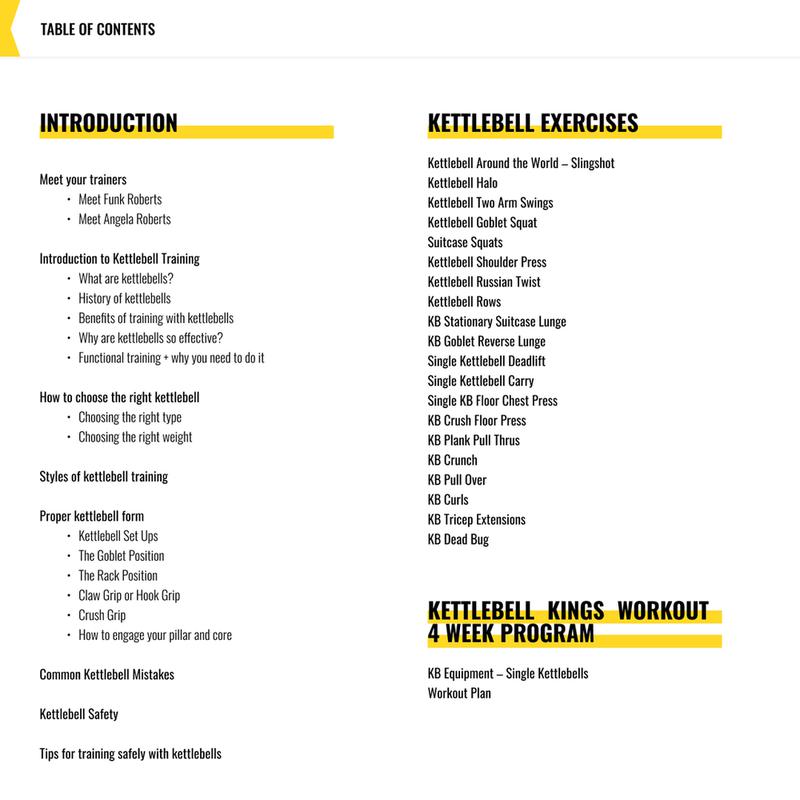 TABLE OF CONTENTS

INTRODUCTION

Meet your trainers
• Meet Funk Roberts
• Meet Angela Roberts

Introduction to Kettlebell Training
• What are kettlebells?
• History of kettlebells
• Benefits of training with kettlebells
• Why are kettlebells so effective?
• Functional training + why you need to do it

How to choose the right kettlebell
• Choosing the right type
• Choosing the right weight

Styles of kettlebell training

Proper kettlebell form
• Kettlebell Set Ups
• The Goblet Position
• The Rack Position
• Claw Grip or Hook Grip
• Crush Grip
• How to engage your pillar and core

Common Kettlebell Mistakes

Kettlebell Safety

Tips for training safely with kettlebells

KETTLEBELL EXERCISES

Kettlebell Around the World – Slingshot
Kettlebell Halo
Kettlebell Two Arm Swings
Kettlebell Goblet Squat
Suitcase Squats
Kettlebell Shoulder Press
Kettlebell Russian Twist
Kettlebell Rows
KB Stationary Suitcase Lunge
KB Goblet Reverse Lunge
Single Kettlebell Deadlift
Single Kettlebell Carry
Single KB Floor Chest Press
KB Crush Floor Press
KB Plank Pull Thrus
KB Crunch
KB Pull Over
KB Curls
KB Tricep Extensions
KB Dead Bug

KETTLEBELL KINGS WORKOUT 4 WEEK PROGRAM

KB Equipment – Single Kettlebells
Workout Plan